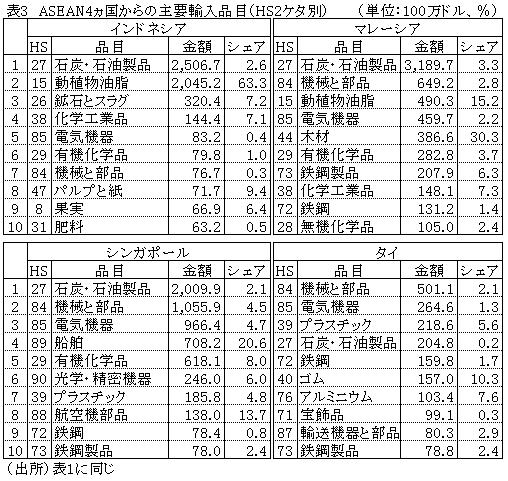 表3　ASEAN4ヵ国からの主要輸入品目(HS2ケタ別)　（単位：100万ドル、%）

| | インドネシア | | | | マレーシア | | | |
|---|---|---|---|---|---|---|---|---|
| | HS | 品目 | 金額 | シェア | HS | 品目 | 金額 | シェア |
| 1 | 27 | 石炭・石油製品 | 2,506.7 | 2.6 | 27 | 石炭・石油製品 | 3,189.7 | 3.3 |
| 2 | 15 | 動植物油脂 | 2,045.2 | 63.3 | 84 | 機械と部品 | 649.2 | 2.8 |
| 3 | 26 | 鉱石とスラグ | 320.4 | 7.2 | 15 | 動植物油脂 | 490.3 | 15.2 |
| 4 | 38 | 化学工業品 | 144.4 | 7.1 | 85 | 電気機器 | 459.7 | 2.2 |
| 5 | 85 | 電気機器 | 83.2 | 0.4 | 44 | 木材 | 386.6 | 30.3 |
| 6 | 29 | 有機化学品 | 79.8 | 1.0 | 29 | 有機化学品 | 282.8 | 3.7 |
| 7 | 84 | 機械と部品 | 76.7 | 0.3 | 73 | 鉄鋼製品 | 207.9 | 6.3 |
| 8 | 47 | パルプと紙 | 71.7 | 9.4 | 38 | 化学工業品 | 148.1 | 7.3 |
| 9 | 8 | 果実 | 66.9 | 6.4 | 72 | 鉄鋼 | 131.2 | 1.4 |
| 10 | 31 | 肥料 | 63.2 | 0.5 | 28 | 無機化学品 | 105.0 | 2.4 |

| | シンガポール | | | | タイ | | | |
|---|---|---|---|---|---|---|---|---|
| | HS | 品目 | 金額 | シェア | HS | 品目 | 金額 | シェア |
| 1 | 27 | 石炭・石油製品 | 2,009.9 | 2.1 | 84 | 機械と部品 | 501.1 | 2.1 |
| 2 | 84 | 機械と部品 | 1,055.9 | 4.5 | 85 | 電気機器 | 264.6 | 1.3 |
| 3 | 85 | 電気機器 | 966.4 | 4.7 | 39 | プラスチック | 218.6 | 5.6 |
| 4 | 89 | 船舶 | 708.2 | 20.6 | 27 | 石炭・石油製品 | 204.8 | 0.2 |
| 5 | 29 | 有機化学品 | 618.1 | 8.0 | 72 | 鉄鋼 | 159.8 | 1.7 |
| 6 | 90 | 光学・精密機器 | 246.0 | 6.0 | 40 | ゴム | 157.0 | 10.3 |
| 7 | 39 | プラスチック | 185.8 | 4.8 | 76 | アルミニウム | 103.4 | 7.6 |
| 8 | 88 | 航空機部品 | 138.0 | 13.7 | 71 | 宝飾品 | 99.1 | 0.3 |
| 9 | 72 | 鉄鋼 | 78.4 | 0.8 | 87 | 輸送機器と部品 | 80.3 | 2.9 |
| 10 | 73 | 鉄鋼製品 | 78.0 | 2.4 | 73 | 鉄鋼製品 | 78.8 | 2.4 |

（出所）表1に同じ